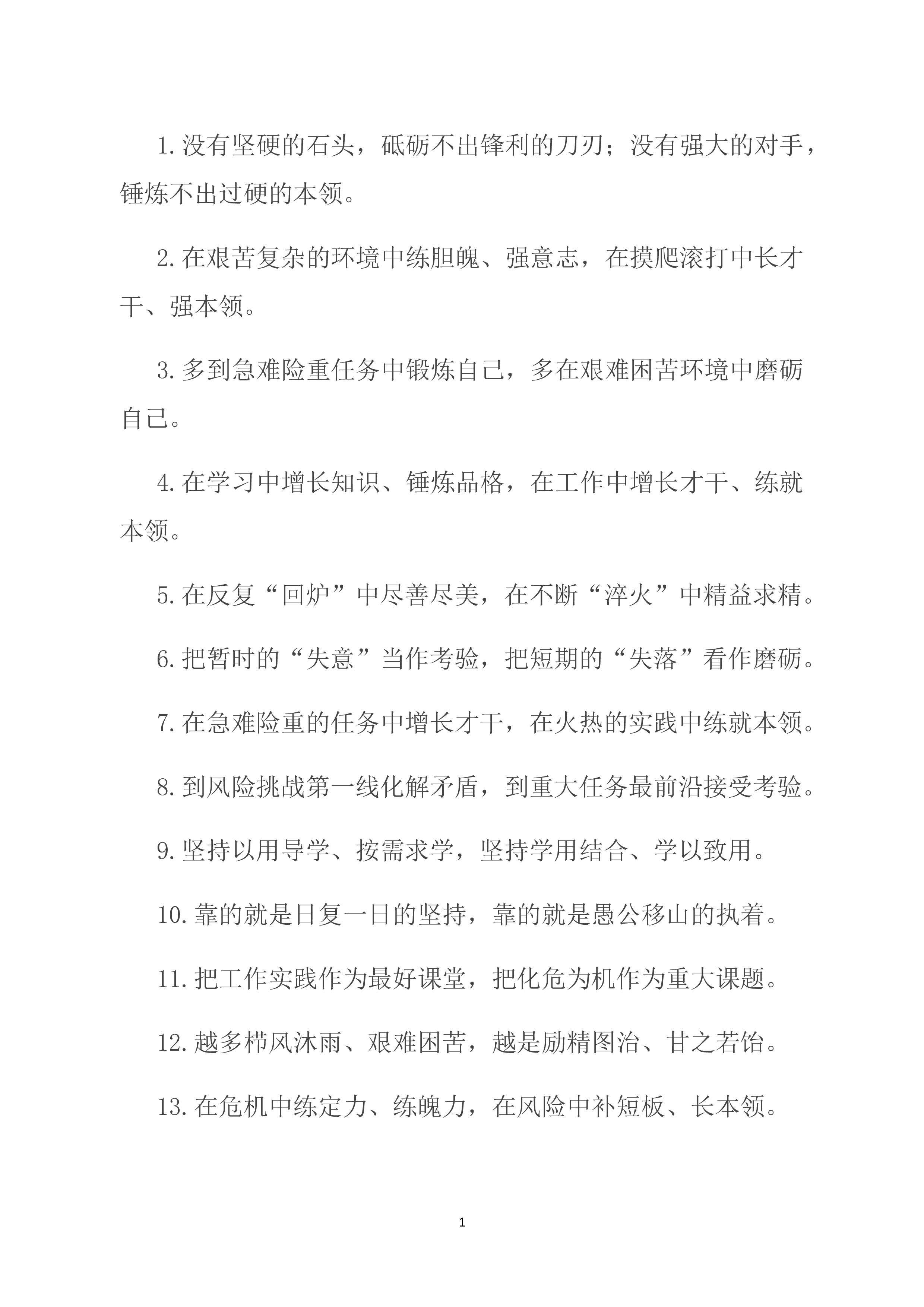 1.没有坚硬的石头，砥砺不出锋利的刀刃；没有强大的对手，锤炼不出过硬的本领。

2.在艰苦复杂的环境中练胆魄、强意志，在摸爬滚打中长才干、强本领。

3.多到急难险重任务中锻炼自己，多在艰难困苦环境中磨砺自己。

4.在学习中增长知识、锤炼品格，在工作中增长才干、练就本领。

5.在反复“回炉”中尽善尽美，在不断“淬火”中精益求精。

6.把暂时的“失意”当作考验，把短期的“失落”看作磨砺。

7.在急难险重的任务中增长才干，在火热的实践中练就本领。

8.到风险挑战第一线化解矛盾，到重大任务最前沿接受考验。

9.坚持以用导学、按需求学，坚持学用结合、学以致用。

10.靠的就是日复一日的坚持，靠的就是愚公移山的执着。

11.把工作实践作为最好课堂，把化危为机作为重大课题。

12.越多栉风沐雨、艰难困苦，越是励精图治、甘之若饴。

13.在危机中练定力、练魄力，在风险中补短板、长本领。

1